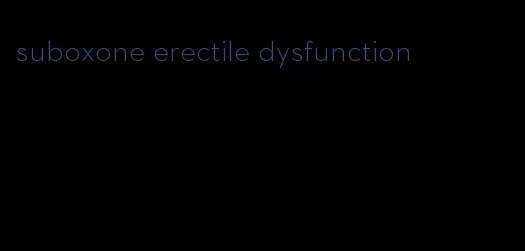 suboxone erectile dysfunction